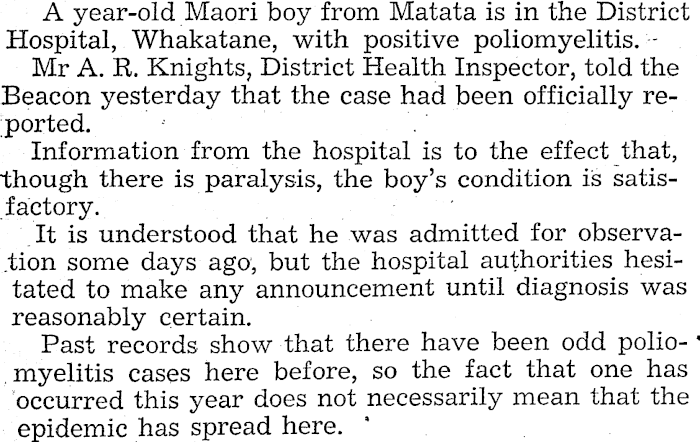 A year-old Maori boy from Matata is in the District Hospital, Whakatane, with positive poliomyelitis.

Mr A. R. Knights, District Health Inspector, told the Beacon yesterday that the case had been officially reported.

Information from the hospital is to the effect that, though there is paralysis, the boy's condition is satisfactory.

It is understood that he was admitted for observation some days ago, but the hospital authorities hesitated to make any announcement until diagnosis was reasonably certain.

Past records show that there have been odd poliomyelitis cases here before, so the fact that one has occurred this year does not necessarily mean that the epidemic has spread here.